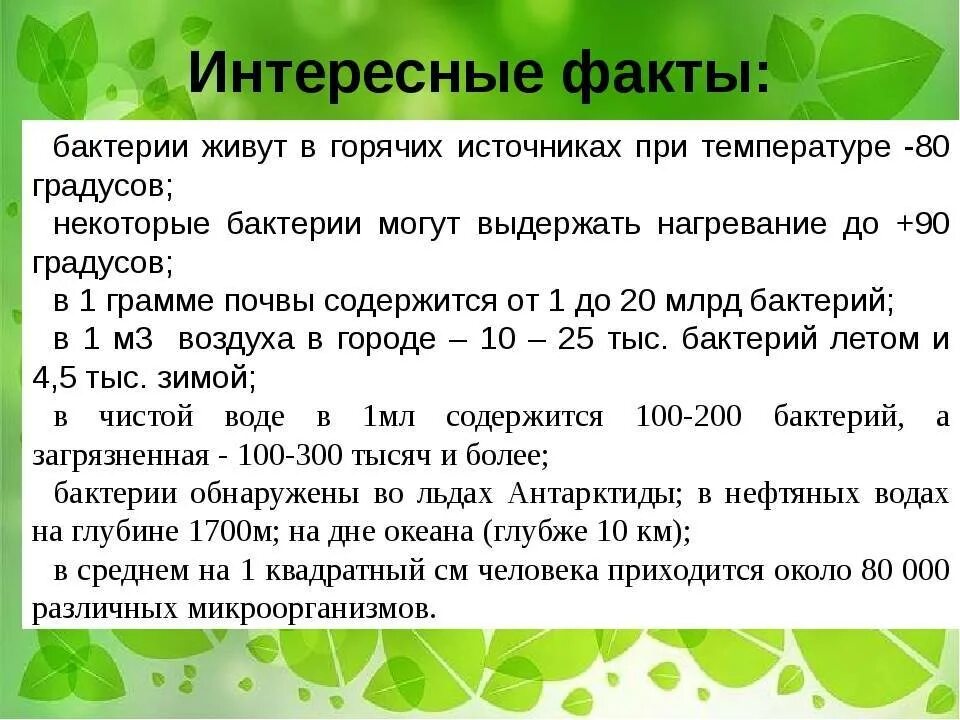 Интересные факты:

бактерии живут в горячих источниках при температуре -80 градусов;

некоторые бактерии могут выдержать нагревание до +90 градусов;

в 1 грамме почвы содержится от 1 до 20 млрд бактерий;

в 1 м3 воздуха в городе – 10 – 25 тыс. бактерий летом и 4,5 тыс. зимой;

в чистой воде в 1мл содержится 100-200 бактерий, а загрязненная - 100-300 тысяч и более;

бактерии обнаружены во льдах Антарктиды; в нефтяных водах на глубине 1700м; на дне океана (глубже 10 км);

в среднем на 1 квадратный см человека приходится около 80 000 различных микроорганизмов.